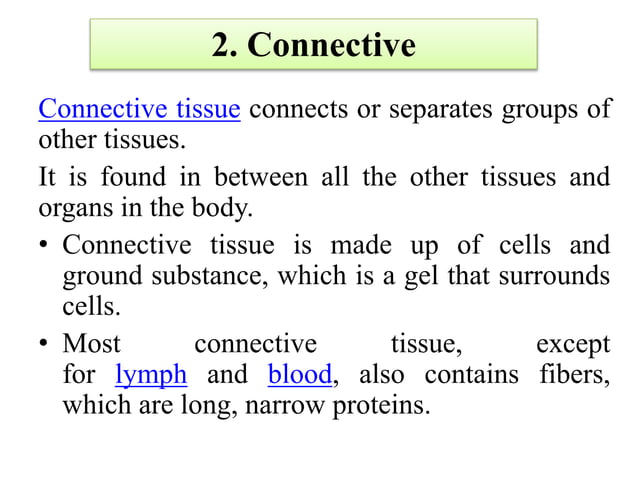 2. Connective

Connective tissue connects or separates groups of other tissues.

It is found in between all the other tissues and organs in the body.

• Connective tissue is made up of cells and ground substance, which is a gel that surrounds cells.

• Most connective tissue, except for lymph and blood, also contains fibers, which are long, narrow proteins.